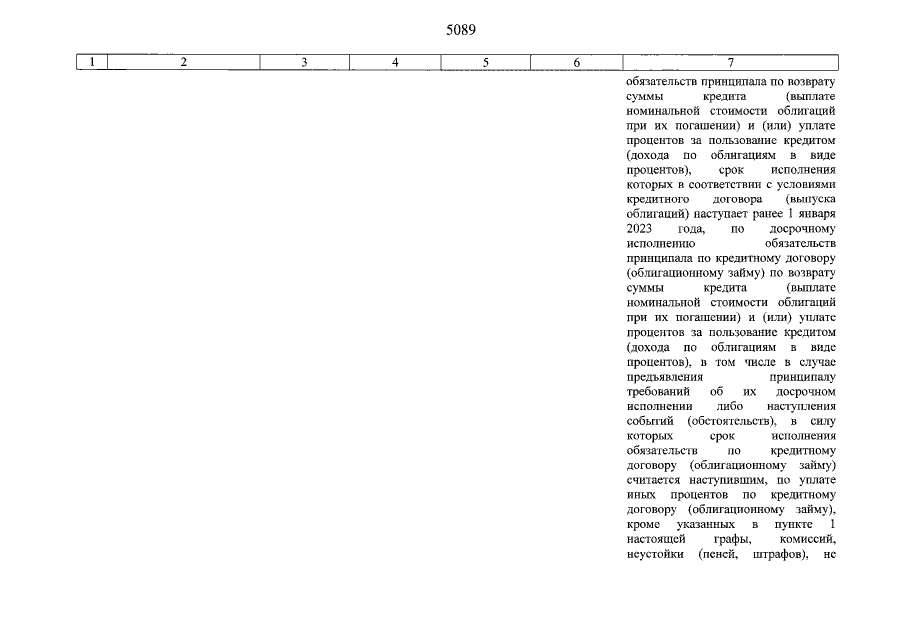 5089

| 1 | 2 | 3 | 4 | 5 | 6 | 7 |
|---|---|---|---|---|---|---|
| | | | | | | обязательств принципала по возврату суммы кредита (выплате номинальной стоимости облигаций при их погашении) и (или) уплате процентов за пользование кредитом (дохода по облигациям в виде процентов), срок исполнения которых в соответствии с условиями кредитного договора (выпуска облигаций) наступает ранее 1 января 2023 года, по досрочному исполнению обязательств принципала по кредитному договору (облигационному займу) по возврату суммы кредита (выплате номинальной стоимости облигаций при их погашении) и (или) уплате процентов за пользование кредитом (дохода по облигациям в виде процентов), в том числе в случае предъявления принципалу требований об их досрочном исполнении либо наступления событий (обстоятельств), в силу которых срок исполнения обязательств по кредитному договору (облигационному займу) считается наступившим, по уплате иных процентов по кредитному договору (облигационному займу), кроме указанных в пункте 1 настоящей графы, комиссий, неустойки (пеней, штрафов), не |